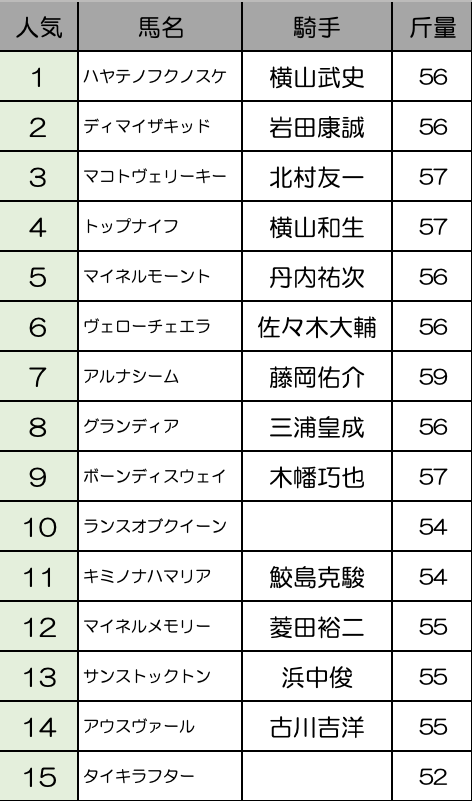 | 人気 | 馬名 | 騎手 | 斤量 |
|---|---|---|---|
| 1 | ハヤテノフクノスケ | 横山武史 | 56 |
| 2 | ディマイザキッド | 岩田康誠 | 56 |
| 3 | マコトヴェリーキー | 北村友一 | 57 |
| 4 | トップナイフ | 横山和生 | 57 |
| 5 | マイネルモーント | 丹内祐次 | 56 |
| 6 | ヴェローチェエラ | 佐々木大輔 | 56 |
| 7 | アルナシーム | 藤岡佑介 | 59 |
| 8 | グランディア | 三浦皇成 | 56 |
| 9 | ボーンディスウェイ | 木幡巧也 | 57 |
| 10 | ランスオブクイーン | | 54 |
| 11 | キミノナハマリア | 鮫島克駿 | 54 |
| 12 | マイネルメモリー | 菱田裕二 | 55 |
| 13 | サンストックトン | 浜中俊 | 55 |
| 14 | アウスヴァール | 古川吉洋 | 55 |
| 15 | タイキラフター | | 52 |